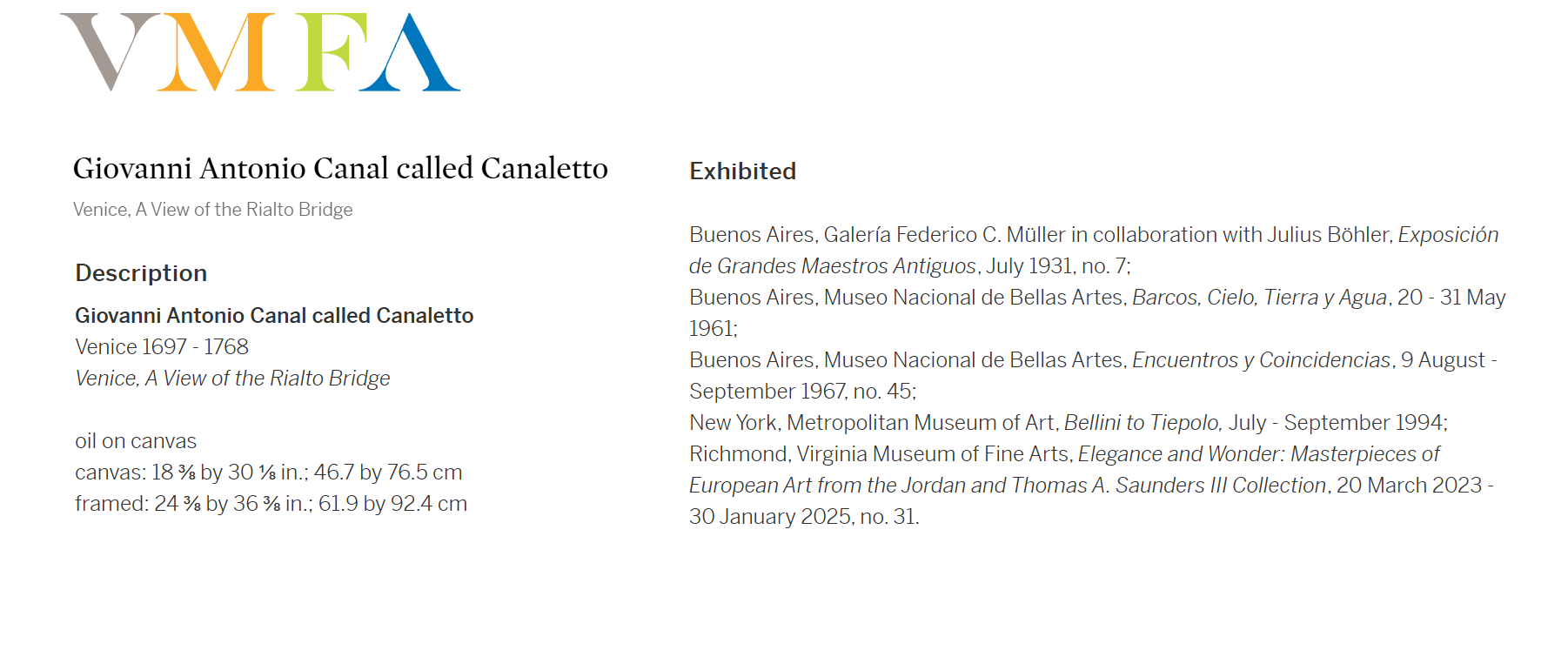 VMFA

Giovanni Antonio Canal called Canaletto

Venice, A View of the Rialto Bridge

Description

Giovanni Antonio Canal called Canaletto
Venice 1697 - 1768
Venice, A View of the Rialto Bridge

oil on canvas
canvas: 18 ⅜ by 30 ⅛ in.; 46.7 by 76.5 cm
framed: 24 ⅜ by 36 ⅜ in.; 61.9 by 92.4 cm

Exhibited

Buenos Aires, Galería Federico C. Müller in collaboration with Julius Böhler, Exposición de Grandes Maestros Antiguos, July 1931, no. 7;
Buenos Aires, Museo Nacional de Bellas Artes, Barcos, Cielo, Tierra y Agua, 20 - 31 May 1961;
Buenos Aires, Museo Nacional de Bellas Artes, Encuentros y Coincidencias, 9 August - September 1967, no. 45;
New York, Metropolitan Museum of Art, Bellini to Tiepolo, July - September 1994;
Richmond, Virginia Museum of Fine Arts, Elegance and Wonder: Masterpieces of European Art from the Jordan and Thomas A. Saunders III Collection, 20 March 2023 - 30 January 2025, no. 31.